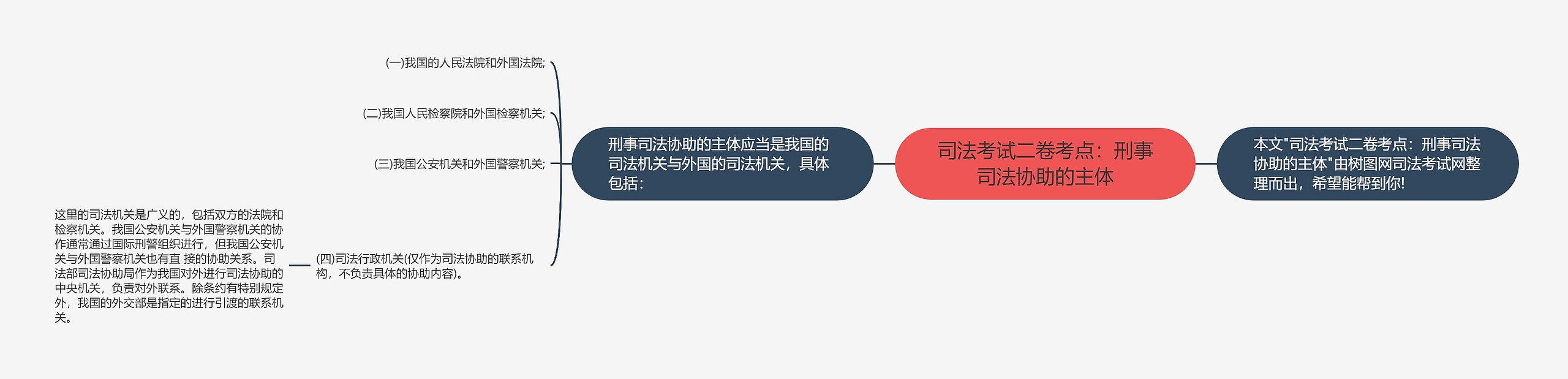 司法考试二卷考点：刑事司法协助的主体

本文"司法考试二卷考点：刑事司法协助的主体"由树图网司法考试网整理而出，希望能帮到你!

刑事司法协助的主体应当是我国的司法机关与外国的司法机关，具体包括：

(一)我国的人民法院和外国法院;

(二)我国人民检察院和外国检察机关;

(三)我国公安机关和外国警察机关;

(四)司法行政机关(仅作为司法协助的联系机构，不负责具体的协助内容)。

这里的司法机关是广义的，包括双方的法院和检察机关。我国公安机关与外国警察机关的协作通常通过国际刑警组织进行，但我国公安机关与外国警察机关也有直 接的协助关系。司法部司法协助局作为我国对外进行司法协助的中央机关，负责对外联系。除条约有特别规定外，我国的外交部是指定的进行引渡的联系机关。